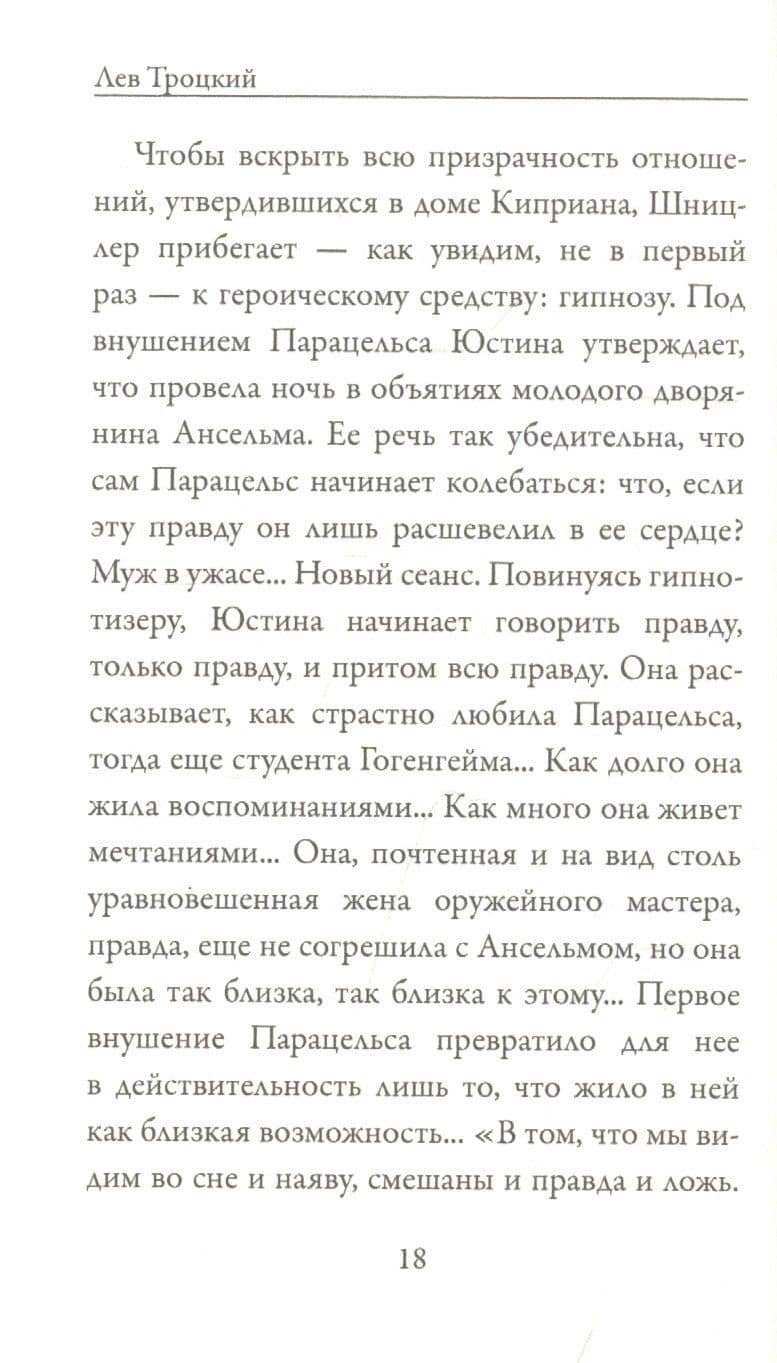 Лев Троцкий

Чтобы вскрыть всю призрачность отношений, утвердившихся в доме Киприана, Шницлер прибегает — как увидим, не в первый раз — к героическому средству: гипнозу. Под внушением Парацельса Юстина утверждает, что провела ночь в объятиях молодого дворянина Ансельма. Ее речь так убедительна, что сам Парацельс начинает колебаться: что, если эту правду он лишь расшевелил в ее сердце? Муж в ужасе... Новый сеанс. Повинуясь гипнотизеру, Юстина начинает говорить правду, только правду, и притом всю правду. Она рассказывает, как страстно любила Парацельса, тогда еще студента Гогенгейма... Как долго она жила воспоминаниями... Как много она живет мечтаниями... Она, почтенная и на вид столь уравновешенная жена оружейного мастера, правда, еще не согрешила с Ансельмом, но она была так близка, так близка к этому... Первое внушение Парацельса превратило для нее в действительность лишь то, что жило в ней как близкая возможность... «В том, что мы видим во сне и наяву, смешаны и правда и ложь.

18